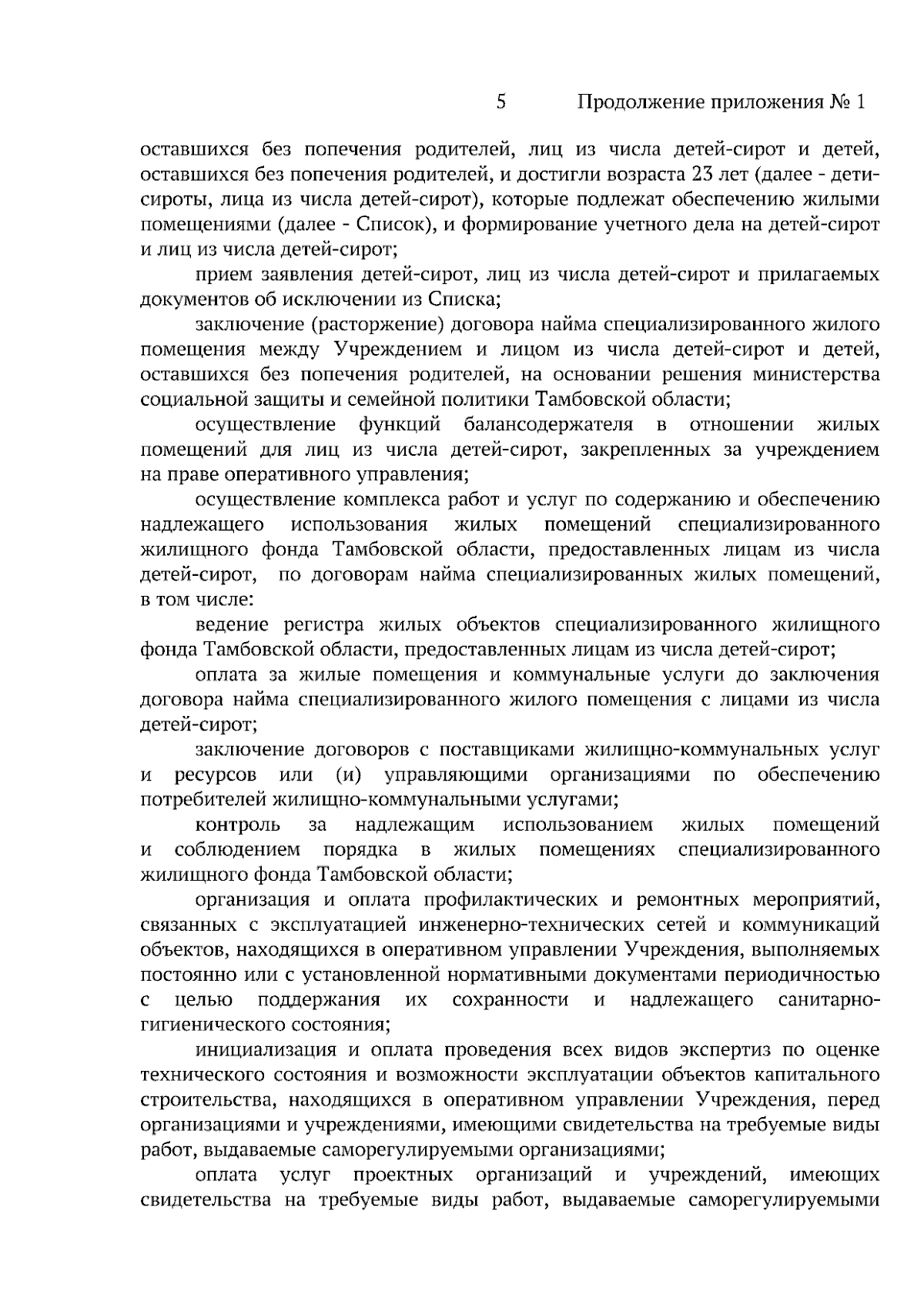 5 Продолжение приложения № 1

оставшихся без попечения родителей, лиц из числа детей-сирот и детей, оставшихся без попечения родителей, и достигли возраста 23 лет (далее - дети-сироты, лица из числа детей-сирот), которые подлежат обеспечению жилыми помещениями (далее - Список), и формирование учетного дела на детей-сирот и лиц из числа детей-сирот;

прием заявления детей-сирот, лиц из числа детей-сирот и прилагаемых документов об исключении из Списка;

заключение (расторжение) договора найма специализированного жилого помещения между Учреждением и лицом из числа детей-сирот и детей, оставшихся без попечения родителей, на основании решения министерства социальной защиты и семейной политики Тамбовской области;

осуществление функций балансодержателя в отношении жилых помещений для лиц из числа детей-сирот, закрепленных за учреждением на праве оперативного управления;

осуществление комплекса работ и услуг по содержанию и обеспечению надлежащего использования жилых помещений специализированного жилищного фонда Тамбовской области, предоставленных лицам из числа детей-сирот, по договорам найма специализированных жилых помещений, в том числе:

ведение регистра жилых объектов специализированного жилищного фонда Тамбовской области, предоставленных лицам из числа детей-сирот;

оплата за жилые помещения и коммунальные услуги до заключения договора найма специализированного жилого помещения с лицами из числа детей-сирот;

заключение договоров с поставщиками жилищно-коммунальных услуг и ресурсов или (и) управляющими организациями по обеспечению потребителей жилищно-коммунальными услугами;

контроль за надлежащим использованием жилых помещений и соблюдением порядка в жилых помещениях специализированного жилищного фонда Тамбовской области;

организация и оплата профилактических и ремонтных мероприятий, связанных с эксплуатацией инженерно-технических сетей и коммуникаций объектов, находящихся в оперативном управлении Учреждения, выполняемых постоянно или с установленной нормативными документами периодичностью с целью поддержания их сохранности и надлежащего санитарно-гигиенического состояния;

инициализация и оплата проведения всех видов экспертиз по оценке технического состояния и возможности эксплуатации объектов капитального строительства, находящихся в оперативном управлении Учреждения, перед организациями и учреждениями, имеющими свидетельства на требуемые виды работ, выдаваемые саморегулируемыми организациями;

оплата услуг проектных организаций и учреждений, имеющих свидетельства на требуемые виды работ, выдаваемые саморегулируемыми